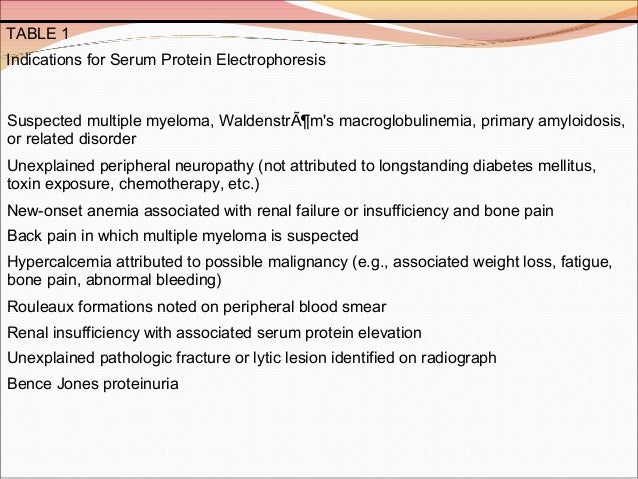 TABLE 1
Indications for Serum Protein Electrophoresis

Suspected multiple myeloma, WaldenstrÃ¶m's macroglobulinemia, primary amyloidosis, or related disorder

Unexplained peripheral neuropathy (not attributed to longstanding diabetes mellitus, toxin exposure, chemotherapy, etc.)

New-onset anemia associated with renal failure or insufficiency and bone pain

Back pain in which multiple myeloma is suspected

Hypercalcemia attributed to possible malignancy (e.g., associated weight loss, fatigue, bone pain, abnormal bleeding)

Rouleaux formations noted on peripheral blood smear

Renal insufficiency with associated serum protein elevation

Unexplained pathologic fracture or lytic lesion identified on radiograph

Bence Jones proteinuria